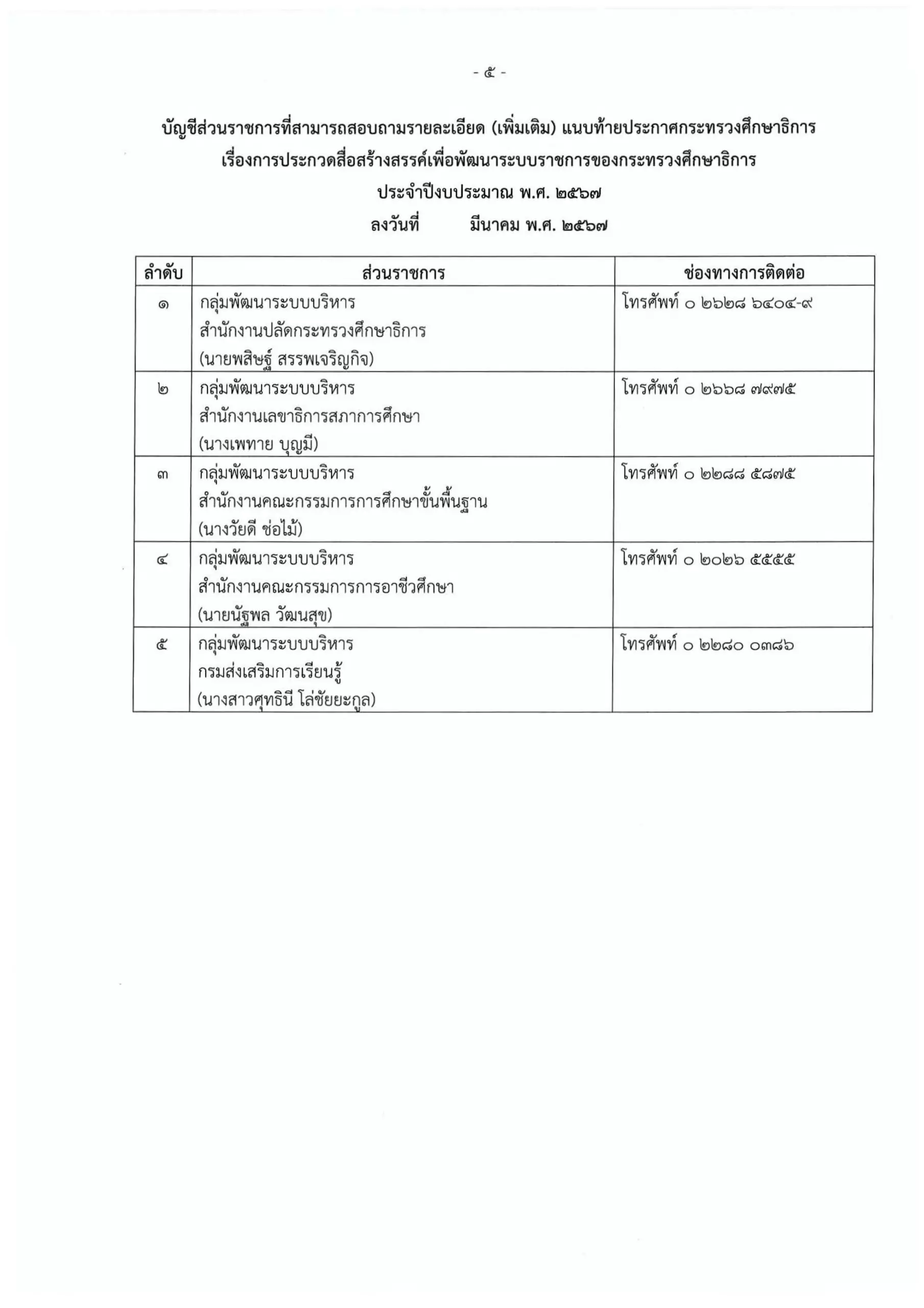 - ๕ -

บัญชีส่วนราชการที่สามารถสอบถามรายละเอียด (เพิ่มเติม) แนบท้ายประกาศกระทรวงศึกษาธิการ
เรื่องการประกวดสื่อสร้างสรรค์เพื่อพัฒนาระบบราชการของกระทรวงศึกษาธิการ
ประจำปีงบประมาณ พ.ศ. ๒๕๖๗
ลงวันที่ มีนาคม พ.ศ. ๒๕๖๗

| ลำดับ | ส่วนราชการ | ช่องทางการติดต่อ |
|---|---|---|
| ๑ | กลุ่มพัฒนาระบบบริหาร สำนักงานปลัดกระทรวงศึกษาธิการ (นายพสิษฐ์ สรรพเจริญกิจ) | โทรศัพท์ ๐ ๒๖๒๘ ๖๔๐๔-๙ |
| ๒ | กลุ่มพัฒนาระบบบริหาร สำนักงานเลขาธิการสภาการศึกษา (นางเพทาย บุญมี) | โทรศัพท์ ๐ ๒๖๖๘ ๗๙๗๕ |
| ๓ | กลุ่มพัฒนาระบบบริหาร สำนักงานคณะกรรมการการศึกษาขั้นพื้นฐาน (นางวัยดี ช่อไม้) | โทรศัพท์ ๐ ๒๒๘๘ ๕๘๗๕ |
| ๔ | กลุ่มพัฒนาระบบบริหาร สำนักงานคณะกรรมการการอาชีวศึกษา (นายนัฐพล วัฒนสุข) | โทรศัพท์ ๐ ๒๐๒๖ ๕๕๕๕ |
| ๕ | กลุ่มพัฒนาระบบบริหาร กรมส่งเสริมการเรียนรู้ (นางสาวศุทธินี โล่ชัยยะกูล) | โทรศัพท์ ๐ ๒๒๘๐ ๐๓๘๖ |